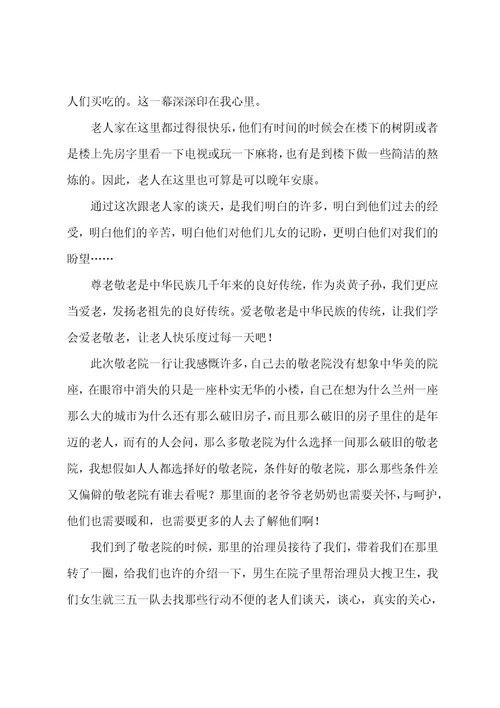 人们买吃的。这一幕深深印在我心里。

老人家在这里都过得很快乐，他们有时间的时候会在楼下的树阴或者是楼上先房字里看一下电视或玩一下麻将，也有是到楼下做一些简洁的熬炼的。因此，老人在这里也可算是可以晚年安康。

通过这次跟老人家的谈天，是我们明白的许多，明白到他们过去的经受，明白他们的辛苦，明白他们对他们儿女的记盼，更明白他们对我们的盼望……

尊老敬老是中华民族几千年来的良好传统，作为炎黄子孙，我们更应当爱老，发扬老祖先的良好传统。爱老敬老是中华民族的传统，让我们学会爱老敬老，让老人快乐度过每一天吧！

此次敬老院一行让我感慨许多，自己去的敬老院没有想象中华美的院座，在眼帘中消失的只是一座朴实无华的小楼，自己在想为什么兰州一座那么大的城市为什么还有那么破旧房子，而且那么破旧的房子里住的是年迈的老人，而有的人会问，那么多敬老院为什么选择一间那么破旧的敬老院，我想假如人人都选择好的敬老院，条件好的敬老院，那么那些条件差又偏僻的敬老院有谁去看呢？那里面的老爷爷老奶奶也需要关怀，与呵护，他们也需要暖和，也需要更多的人去了解他们啊！

我们到了敬老院的时候，那里的治理员接待了我们，带着我们在那里转了一圈，给我们也许的介绍一下，男生在院子里帮治理员大搜卫生，我们女生就三五一队去找那些行动不便的老人们谈天，谈心，真实的关心，